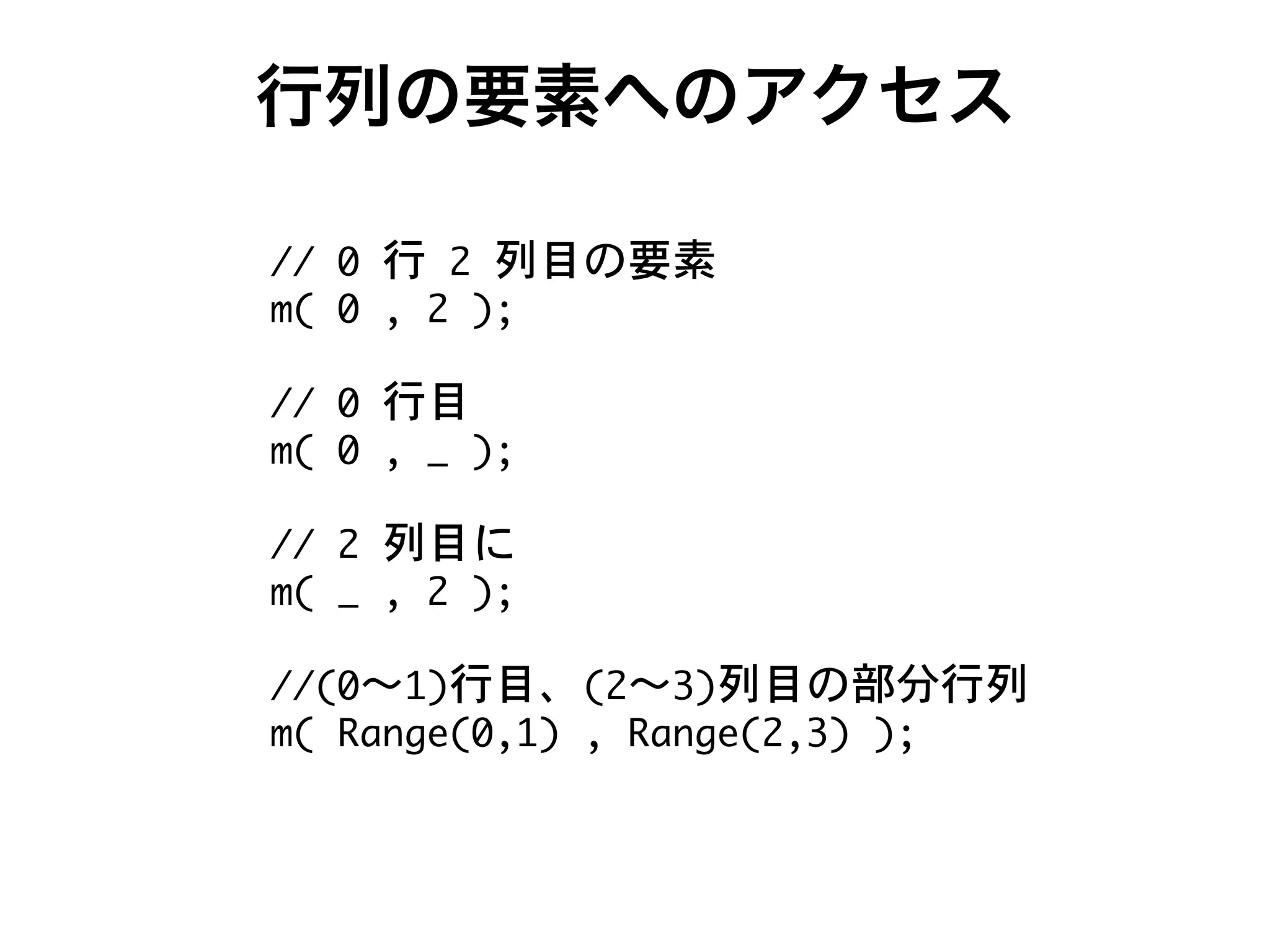 行列の要素へのアクセス

// 0 行 2 列目の要素
m( 0 , 2 );

// 0 行目
m( 0 , _ );

// 2 列目に
m( _ , 2 );

//(0〜1)行目、(2〜3)列目の部分行列
m( Range(0,1) , Range(2,3) );